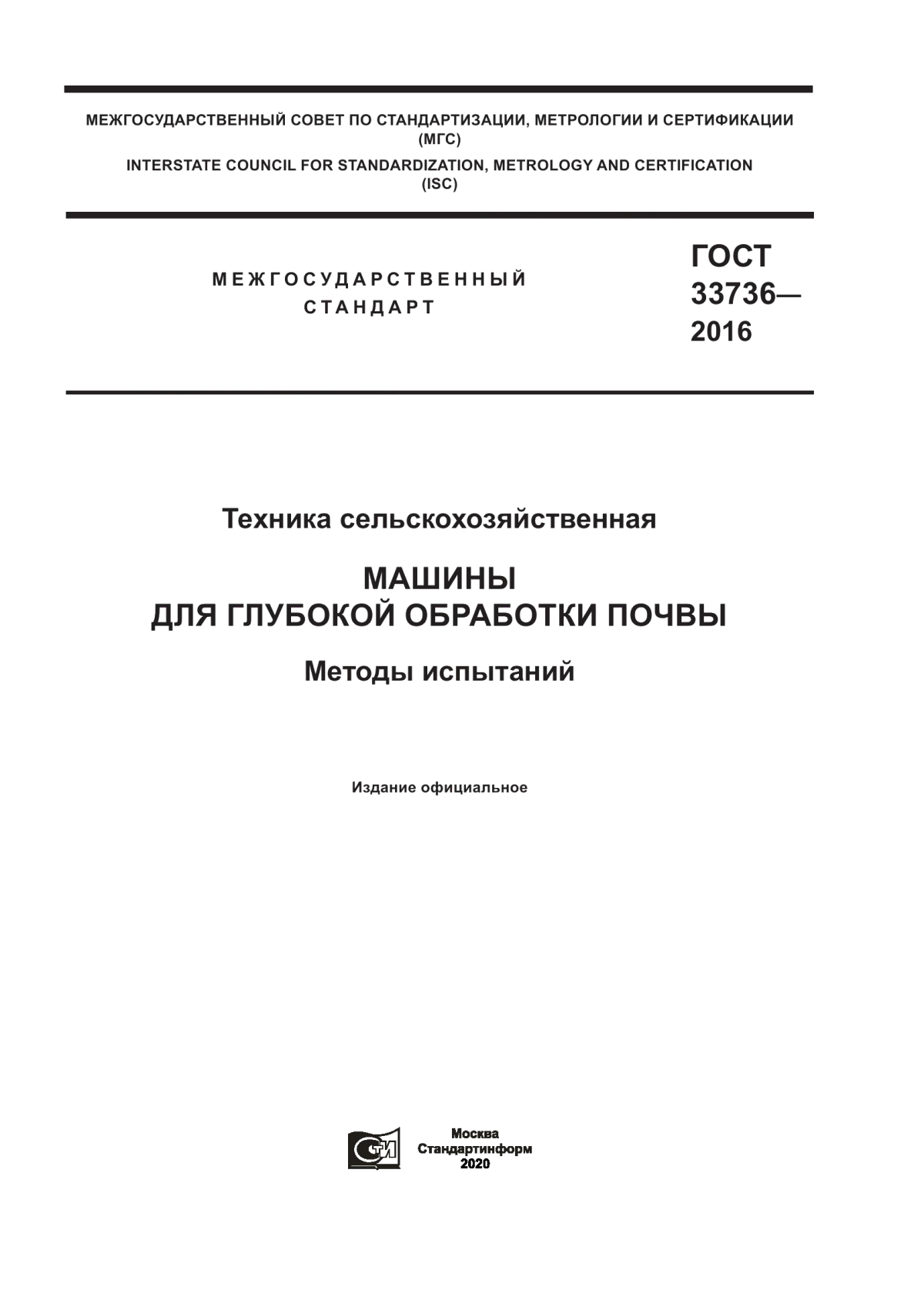 МЕЖГОСУДАРСТВЕННЫЙ СОВЕТ ПО СТАНДАРТИЗАЦИИ, МЕТРОЛОГИИ И СЕРТИФИКАЦИИ
(МГС)
INTERSTATE COUNCIL FOR STANDARDIZATION, METROLOGY AND CERTIFICATION
(ISC)

МЕЖГОСУДАРСТВЕННЫЙ
СТАНДАРТ

ГОСТ
33736—
2016

Техника сельскохозяйственная

МАШИНЫ
ДЛЯ ГЛУБОКОЙ ОБРАБОТКИ ПОЧВЫ

Методы испытаний

Издание официальное

СТИ

Москва
Стандартинформ
2020